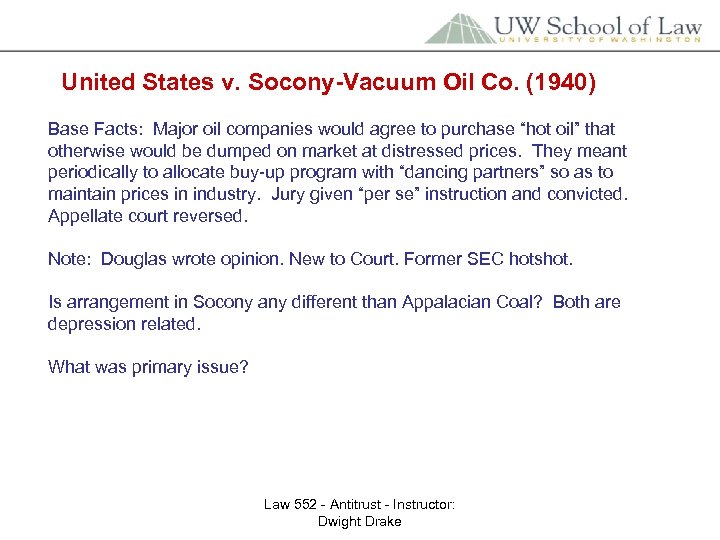 UW School of Law
UNIVERSITY OF WASHINGTON

United States v. Socony-Vacuum Oil Co. (1940)

Base Facts: Major oil companies would agree to purchase “hot oil” that otherwise would be dumped on market at distressed prices. They meant periodically to allocate buy-up program with “dancing partners” so as to maintain prices in industry. Jury given “per se” instruction and convicted. Appellate court reversed.

Note: Douglas wrote opinion. New to Court. Former SEC hotshot.

Is arrangement in Socony any different than Appalacian Coal? Both are depression related.

What was primary issue?

Law 552 - Antitrust - Instructor: Dwight Drake